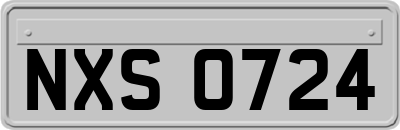 NXS 0724